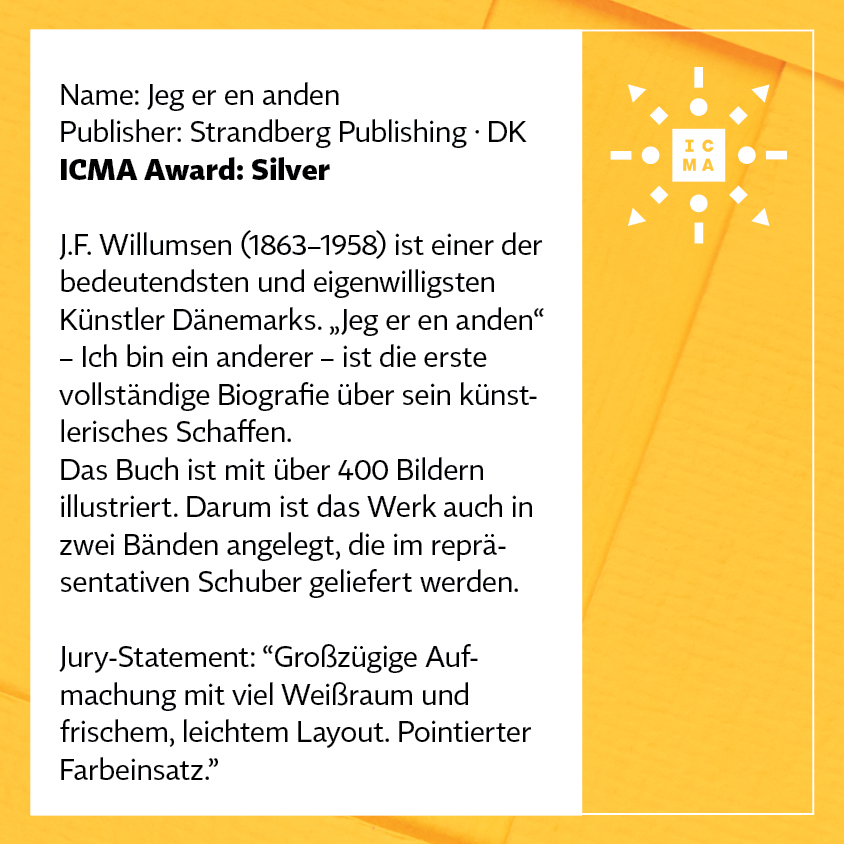 Name: Jeg er en anden
Publisher: Strandberg Publishing · DK
ICMA Award: Silver

J.F. Willumsen (1863–1958) ist einer der bedeutendsten und eigenwilligsten Künstler Dänemarks. „Jeg er en anden“ – Ich bin ein anderer – ist die erste vollständige Biografie über sein künstlerisches Schaffen.
Das Buch ist mit über 400 Bildern illustriert. Darum ist das Werk auch in zwei Bänden angelegt, die im repräsentativen Schuber geliefert werden.

Jury-Statement: “Großzügige Aufmachung mit viel Weißraum und frischem, leichtem Layout. Pointierter Farbeinsatz.”

IC
MA